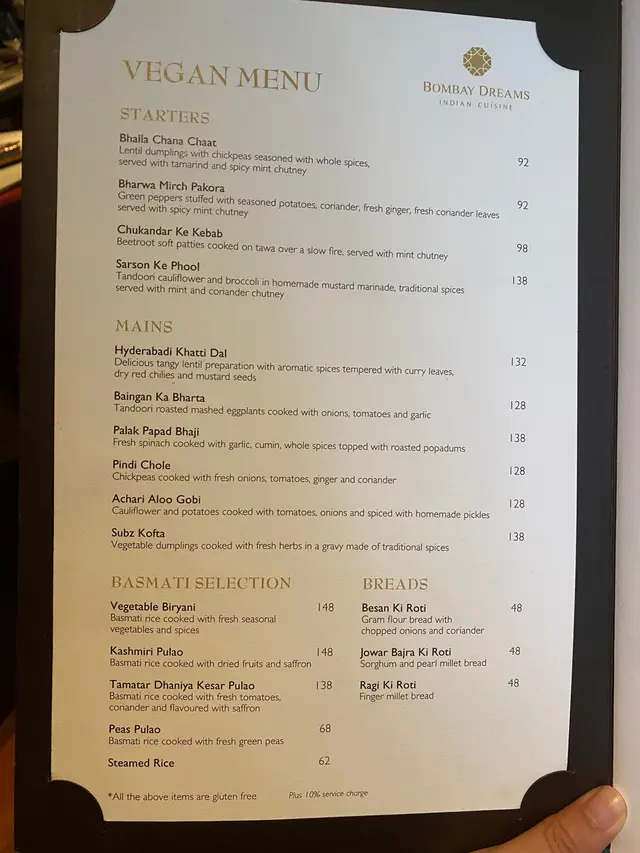 VEGAN MENU

BOMBAY DREAMS
INDIAN CUISINE

STARTERS

Bhalla Chana Chaat
Lentil dumplings with chickpeas seasoned with whole spices, served with tamarind and spicy mint chutney
92

Bharwa Mirch Pakora
Green peppers stuffed with seasoned potatoes, coriander, fresh ginger, fresh coriander leaves served with spicy mint chutney
92

Chukandar Ke Kebab
Beetroot soft patties cooked on tawa over a slow fire, served with mint chutney
98

Sarson Ke Phool
Tandoori cauliflower and broccoli in homemade mustard marinade, traditional spices served with mint and coriander chutney
138

MAINS

Hyderabadi Khatti Dal
Delicious tangy lentil preparation with aromatic spices tempered with curry leaves, dry red chilies and mustard seeds
132

Baingan Ka Bharta
Tandoori roasted mashed eggplants cooked with onions, tomatoes and garlic
128

Palak Papad Bhaji
Fresh spinach cooked with garlic, cumin, whole spices topped with roasted popadums
138

Pindi Chole
Chickpeas cooked with fresh onions, tomatoes, ginger and coriander
128

Achari Aloo Gobi
Cauliflower and potatoes cooked with tomatoes, onions and spiced with homemade pickles
128

Subz Kofta
Vegetable dumplings cooked with fresh herbs in a gravy made of traditional spices
138

BASMATI SELECTION

Vegetable Biryani
Basmati rice cooked with fresh seasonal vegetables and spices
148

Kashmiri Pulao
Basmati rice cooked with dried fruits and saffron
148

Tamatar Dhaniya Kesar Pulao
Basmati rice cooked with fresh tomatoes, coriander and flavoured with saffron
138

Peas Pulao
Basmati rice cooked with fresh green peas
68

Steamed Rice
62

BREADS

Besan Ki Roti
Gram flour bread with chopped onions and coriander
48

Jowar Bajra Ki Roti
Sorghum and pearl millet bread
48

Ragi Ki Roti
Finger millet bread
48

*All the above items are gluten free

Plus 10% service charge